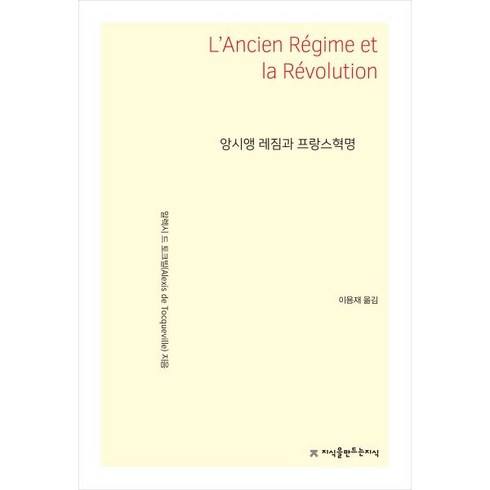 L'Ancien Régime et la Révolution

앙시앵 레짐과 프랑스혁명

알렉시 드 토크빌(Alexis de Tocqueville) 지음

이용재 옮김

지식을만드는지식